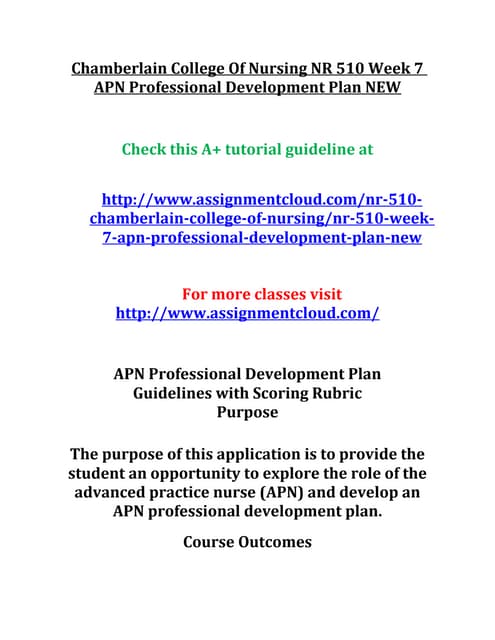 Chamberlain College Of Nursing NR 510 Week 7 APN Professional Development Plan NEW

Check this A+ tutorial guideline at

http://www.assignmentcloud.com/nr-510-chamberlain-college-of-nursing/nr-510-week-7-apn-professional-development-plan-new

For more classes visit
http://www.assignmentcloud.com/

APN Professional Development Plan
Guidelines with Scoring Rubric
Purpose

The purpose of this application is to provide the student an opportunity to explore the role of the advanced practice nurse (APN) and develop an APN professional development plan.

Course Outcomes